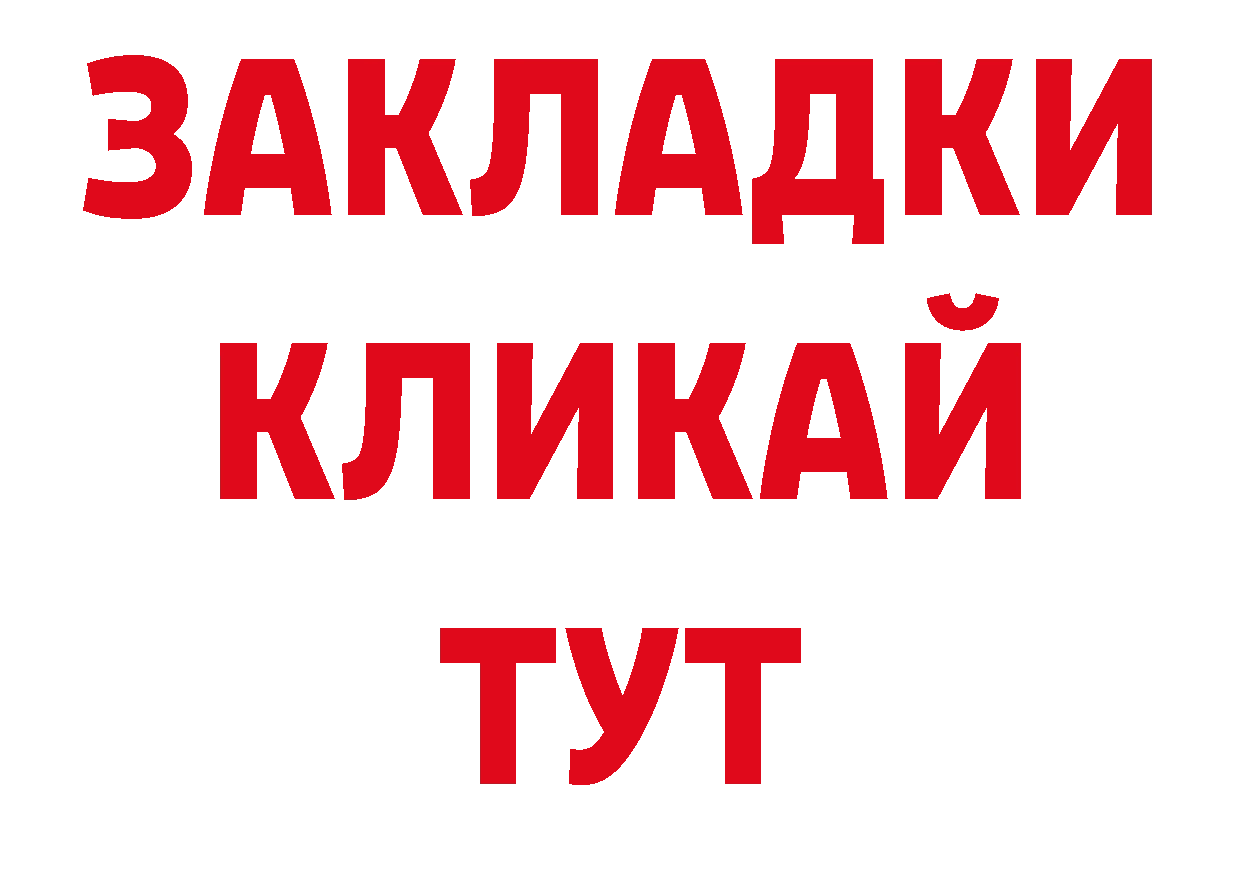 ЗАКЛАДКИ
КЛИКАЙ
ТУТ